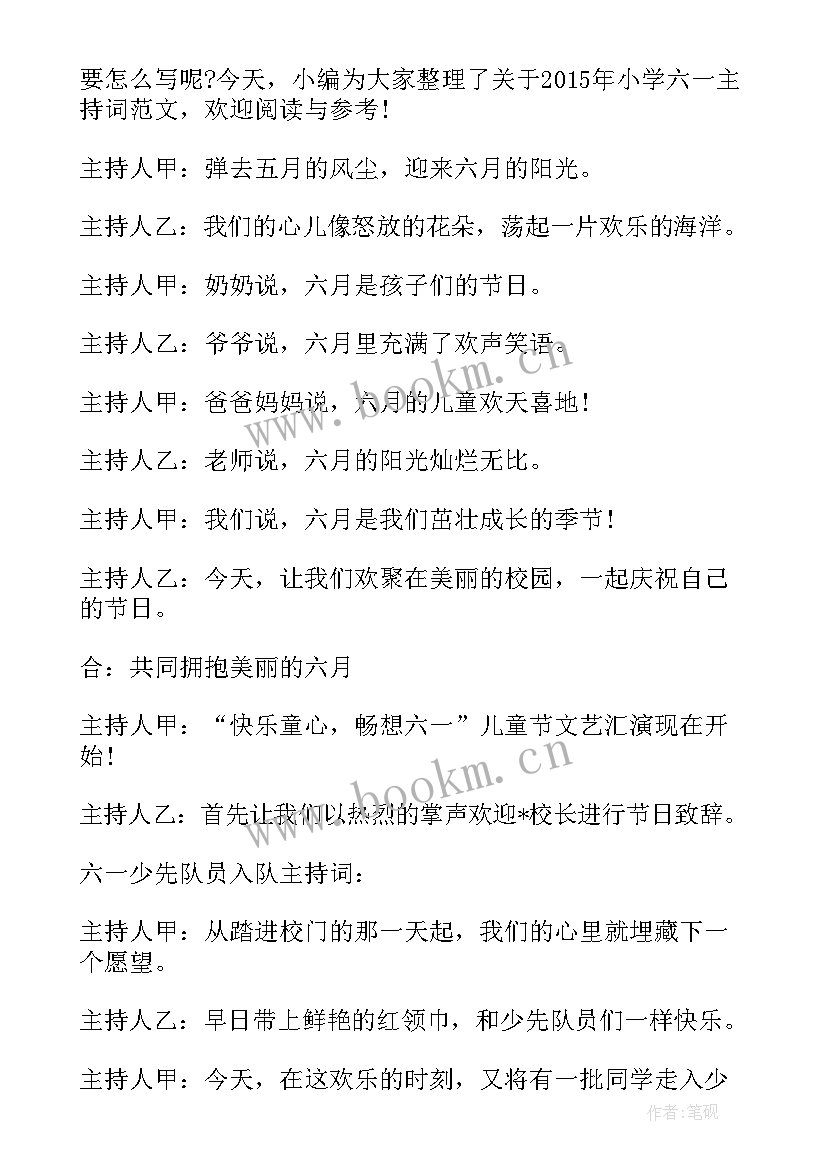 要怎么写呢?今天，小编为大家整理了关于2015年小学六一主持词范文，欢迎阅读与参考！

主持人甲：弹去五月的风尘，迎来六月的阳光。

主持人乙：我们的心儿像怒放的花朵，荡起一片欢乐的海洋。

主持人甲：奶奶说，六月是孩子们的节日。

主持人乙：爷爷说，六月里充满了欢声笑语。

主持人甲：爸爸妈妈说，六月的儿童欢天喜地！

主持人乙：老师说，六月的阳光灿烂无比。

主持人甲：我们说，六月是我们茁壮成长的季节！

主持人乙：今天，让我们欢聚在美丽的校园，一起庆祝自己的节日。

合：共同拥抱美丽的六月

主持人甲：“快乐童心，畅想六一”儿童节文艺汇演现在开始！

主持人乙：首先让我们以热烈的掌声欢迎*校长进行节日致辞。

六一少先队员入队主持词：

主持人甲：从踏进校门的那一天起，我们的心里就埋藏下一个愿望。

主持人乙：早日带上鲜艳的红领巾，和少先队员们一样快乐。

主持人甲：今天，在这欢乐的时刻，又将有一批同学走入少

www.bookm.cn

www.bookm.cn

作者:笔砚